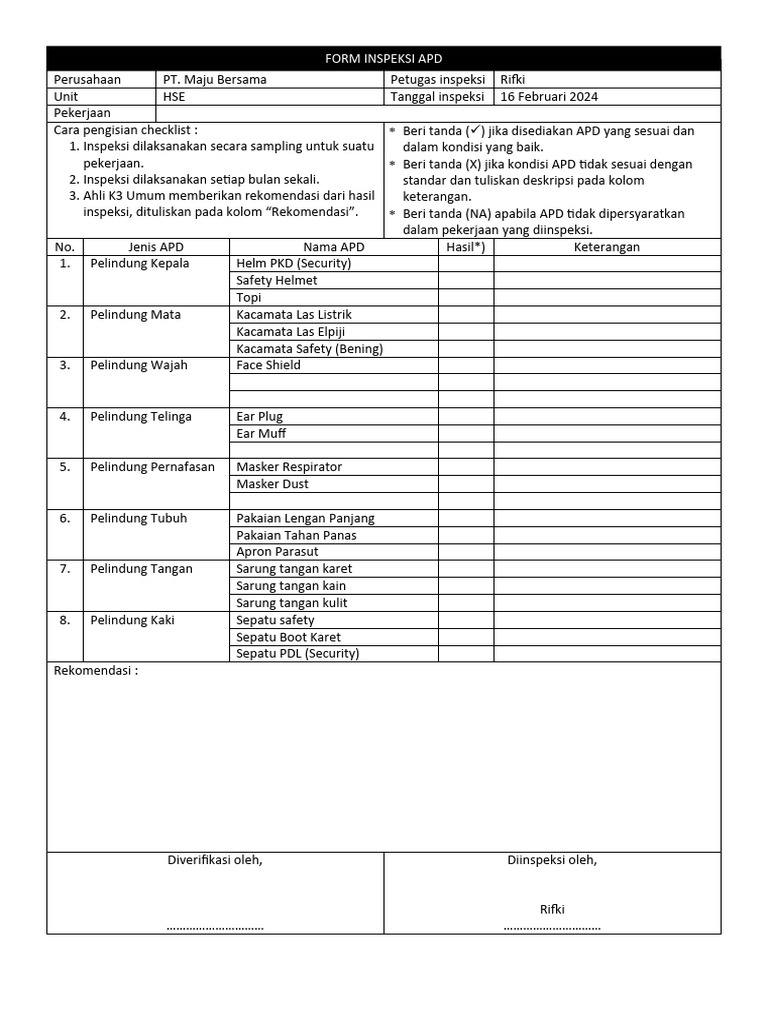 FORM INSPEKSI APD

| Perusahaan | PT. Maju Bersama | Petugas inspeksi | Rifki |
|---|---|---|---|
| Unit | HSE | Tanggal inspeksi | 16 Februari 2024 |
| Pekerjaan | | | |

Cara pengisian checklist :
1. Inspeksi dilaksanakan secara sampling untuk suatu pekerjaan.
2. Inspeksi dilaksanakan setiap bulan sekali.
3. Ahli K3 Umum memberikan rekomendasi dari hasil inspeksi, dituliskan pada kolom "Rekomendasi".

* Beri tanda (✓) jika disediakan APD yang sesuai dan dalam kondisi yang baik.
* Beri tanda (X) jika kondisi APD tidak sesuai dengan standar dan tuliskan deskripsi pada kolom keterangan.
* Beri tanda (NA) apabila APD tidak dipersyaratkan dalam pekerjaan yang diinspeksi.

| No. | Jenis APD | Nama APD | Hasil*) | Keterangan |
|---|---|---|---|---|
| 1. | Pelindung Kepala | Helm PKD (Security) | | |
| | | Safety Helmet | | |
| | | Topi | | |
| 2. | Pelindung Mata | Kacamata Las Listrik | | |
| | | Kacamata Las Elpiji | | |
| | | Kacamata Safety (Bening) | | |
| 3. | Pelindung Wajah | Face Shield | | |
| | | | | |
| | | | | |
| 4. | Pelindung Telinga | Ear Plug | | |
| | | Ear Muff | | |
| | | | | |
| 5. | Pelindung Pernafasan | Masker Respirator | | |
| | | Masker Dust | | |
| | | | | |
| 6. | Pelindung Tubuh | Pakaian Lengan Panjang | | |
| | | Pakaian Tahan Panas | | |
| | | Apron Parasut | | |
| 7. | Pelindung Tangan | Sarung tangan karet | | |
| | | Sarung tangan kain | | |
| | | Sarung tangan kulit | | |
| 8. | Pelindung Kaki | Sepatu safety | | |
| | | Sepatu Boot Karet | | |
| | | Sepatu PDL (Security) | | |

Rekomendasi :

Diverifikasi oleh,

..............................

Diinspeksi oleh,

Rifki
..............................